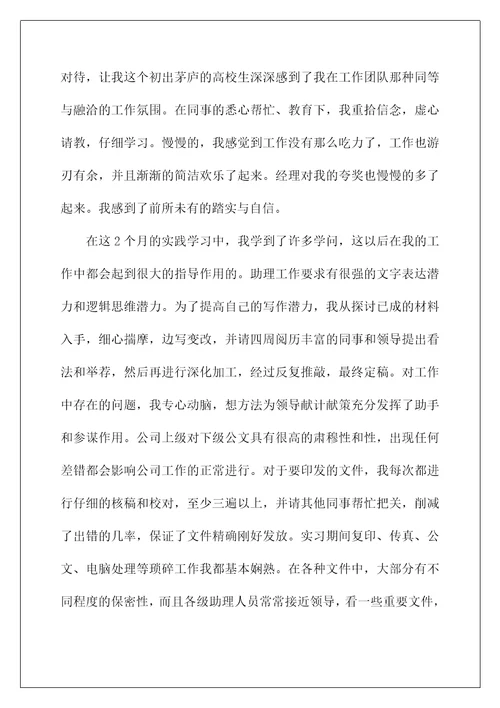 对待，让我这个初出茅庐的高校生深深感到了我在工作团队那种同等与融洽的工作氛围。在同事的悉心帮忙、教育下，我重拾信念，虚心请教，仔细学习。慢慢的，我感觉到工作没有那么吃力了，工作也游刃有余，并且渐渐的简洁欢乐了起来。经理对我的夸奖也慢慢的多了起来。我感到了前所未有的踏实与自信。

在这2个月的实践学习中，我学到了许多学问，这以后在我的工作中都会起到很大的指导作用的。助理工作要求有很强的文字表达潜力和逻辑思维潜力。为了提高自己的写作潜力，我从探讨已成的材料入手，细心揣摩，边写变改，并请四周阅历丰富的同事和领导提出看法和举荐，然后再进行深化加工，经过反复推敲，最终定稿。对工作中存在的问题，我专心动脑，想方法为领导献计献策充分发挥了助手和参谋作用。公司上级对下级公文具有很高的肃穆性和性，出现任何差错都会影响公司工作的正常进行。对于要印发的文件，我每次都进行仔细的核稿和校对，至少三遍以上，并请其他同事帮忙把关，削减了出错的几率，保证了文件精确刚好发放。实习期间复印、传真、公文、电脑处理等琐碎工作我都基本娴熟。在各种文件中，大部分有不同程度的保密性，而且各级助理人员常常接近领导，看一些重要文件，